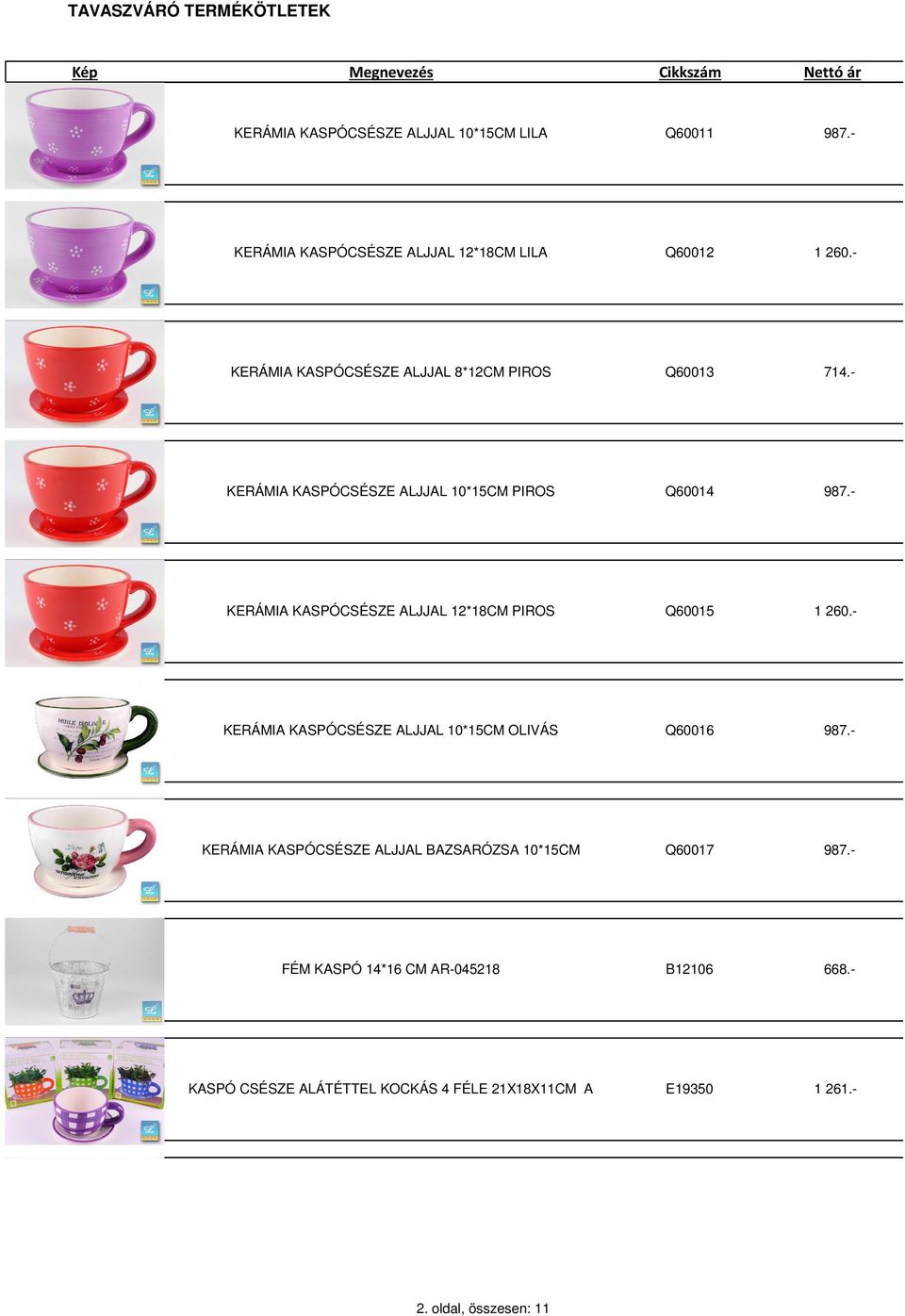 TAVASZVÁRÓ TERMÉKÖTLETEK

| Kép | Megnevezés | Cikkszám | Nettó ár |
|---|---|---|---|
| | KERÁMIA KASPÓCSÉSZE ALJJAL 10*15CM LILA | Q60011 | 987.- |
| | KERÁMIA KASPÓCSÉSZE ALJJAL 12*18CM LILA | Q60012 | 1 260.- |
| | KERÁMIA KASPÓCSÉSZE ALJJAL 8*12CM PIROS | Q60013 | 714.- |
| | KERÁMIA KASPÓCSÉSZE ALJJAL 10*15CM PIROS | Q60014 | 987.- |
| | KERÁMIA KASPÓCSÉSZE ALJJAL 12*18CM PIROS | Q60015 | 1 260.- |
| HUILE D'OLIVE | KERÁMIA KASPÓCSÉSZE ALJJAL 10*15CM OLIVÁS | Q60016 | 987.- |
| | KERÁMIA KASPÓCSÉSZE ALJJAL BAZSARÓZSA 10*15CM | Q60017 | 987.- |
| | FÉM KASPÓ 14*16 CM AR-045218 | B12106 | 668.- |
| | KASPÓ CSÉSZE ALÁTÉTTEL KOCKÁS 4 FÉLE 21X18X11CM A | E19350 | 1 261.- |

2. oldal, összesen: 11